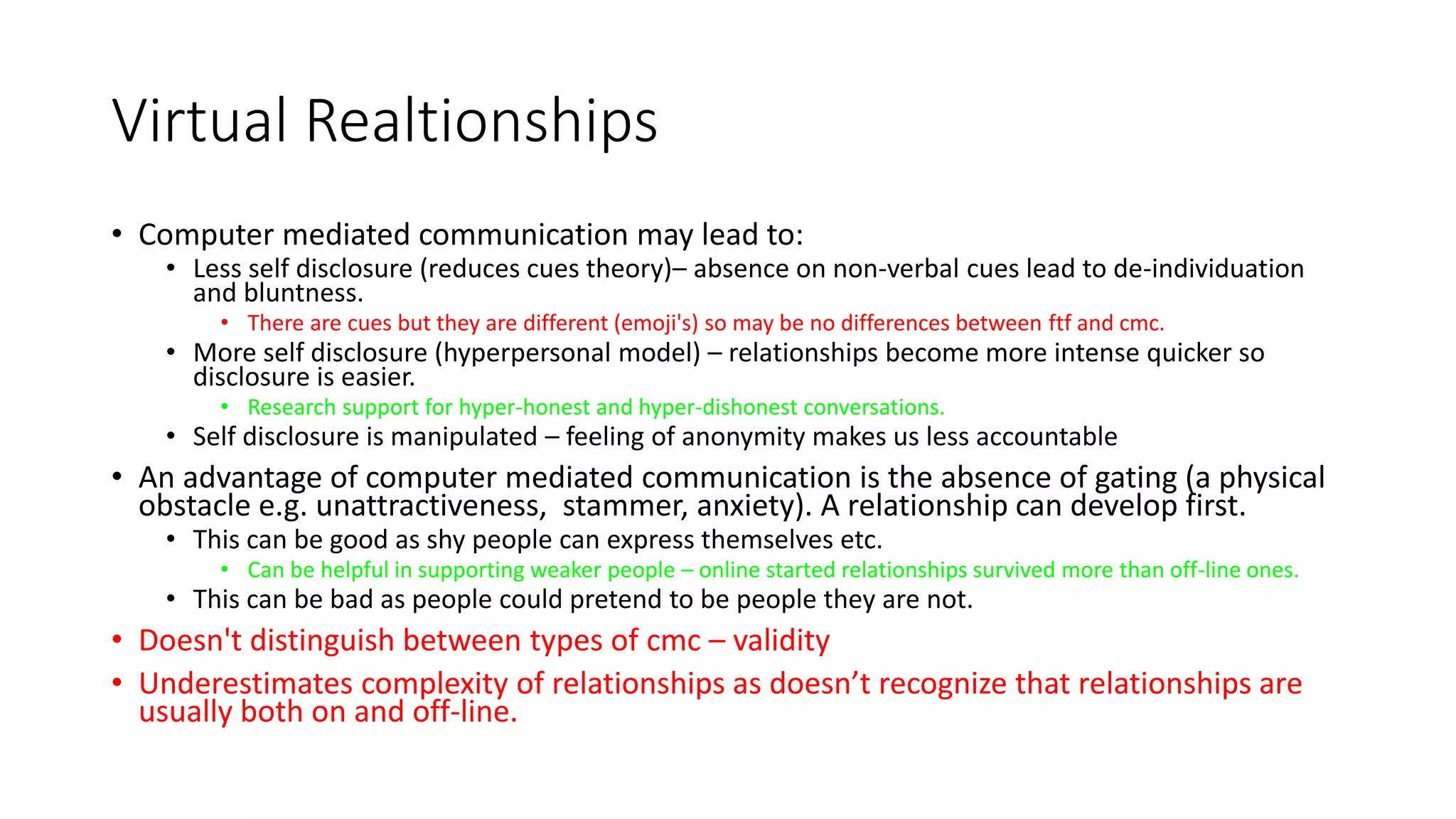 Virtual Realtionships

• Computer mediated communication may lead to:
  • Less self disclosure (reduces cues theory)– absence on non-verbal cues lead to de-individuation and bluntness.
    • There are cues but they are different (emoji's) so may be no differences between ftf and cmc.
  • More self disclosure (hyperpersonal model) – relationships become more intense quicker so disclosure is easier.
    • Research support for hyper-honest and hyper-dishonest conversations.
  • Self disclosure is manipulated – feeling of anonymity makes us less accountable
• An advantage of computer mediated communication is the absence of gating (a physical obstacle e.g. unattractiveness, stammer, anxiety). A relationship can develop first.
  • This can be good as shy people can express themselves etc.
    • Can be helpful in supporting weaker people – online started relationships survived more than off-line ones.
  • This can be bad as people could pretend to be people they are not.
• Doesn't distinguish between types of cmc – validity
• Underestimates complexity of relationships as doesn’t recognize that relationships are usually both on and off-line.